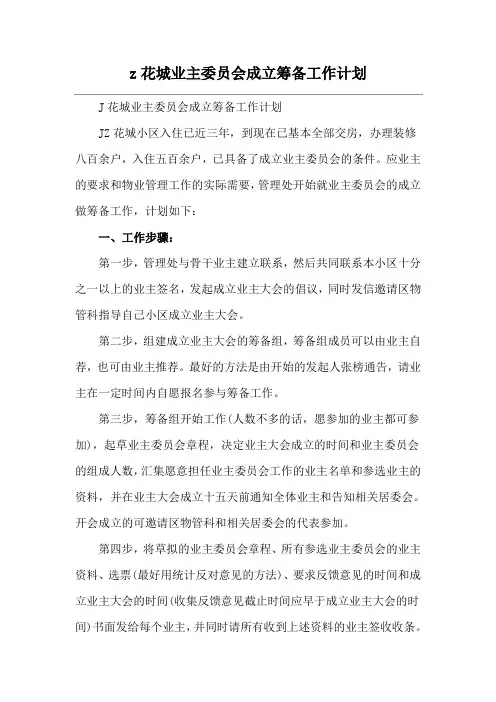 z 花城业主委员会成立筹备工作计划

J 花城业主委员会成立筹备工作计划

JZ 花城小区入住已近三年，到现在已基本全部交房，办理装修八百余户，入住五百余户，已具备了成立业主委员会的条件。应业主的要求和物业管理工作的实际需要，管理处开始就业主委员会的成立做筹备工作，计划如下：

一、工作步骤：

第一步，管理处与骨干业主建立联系，然后共同联系本小区十分之一以上的业主签名，发起成立业主大会的倡议，同时发信邀请区物管科指导自己小区成立业主大会。

第二步，组建成立业主大会的筹备组，筹备组成员可以由业主自荐，也可由业主推荐。最好的方法是由开始的发起人张榜通告，请业主在一定时间内自愿报名参与筹备工作。

第三步，筹备组开始工作(人数不多的话，愿参加的业主都可参加)，起草业主委员会章程，决定业主大会成立的时间和业主委员会的组成人数，汇集愿意担任业主委员会工作的业主名单和参选业主的资料，并在业主大会成立十五天前通知全体业主和告知相关居委会。开会成立的可邀请区物管科和相关居委会的代表参加。

第四步，将草拟的业主委员会章程、所有参选业主委员会的业主资料、选票(最好用统计反对意见的方法)、要求反馈意见的时间和成立业主大会的时间(收集反馈意见截止时间应早于成立业主大会的时间)书面发给每个业主，并同时请所有收到上述资料的业主签收收条。